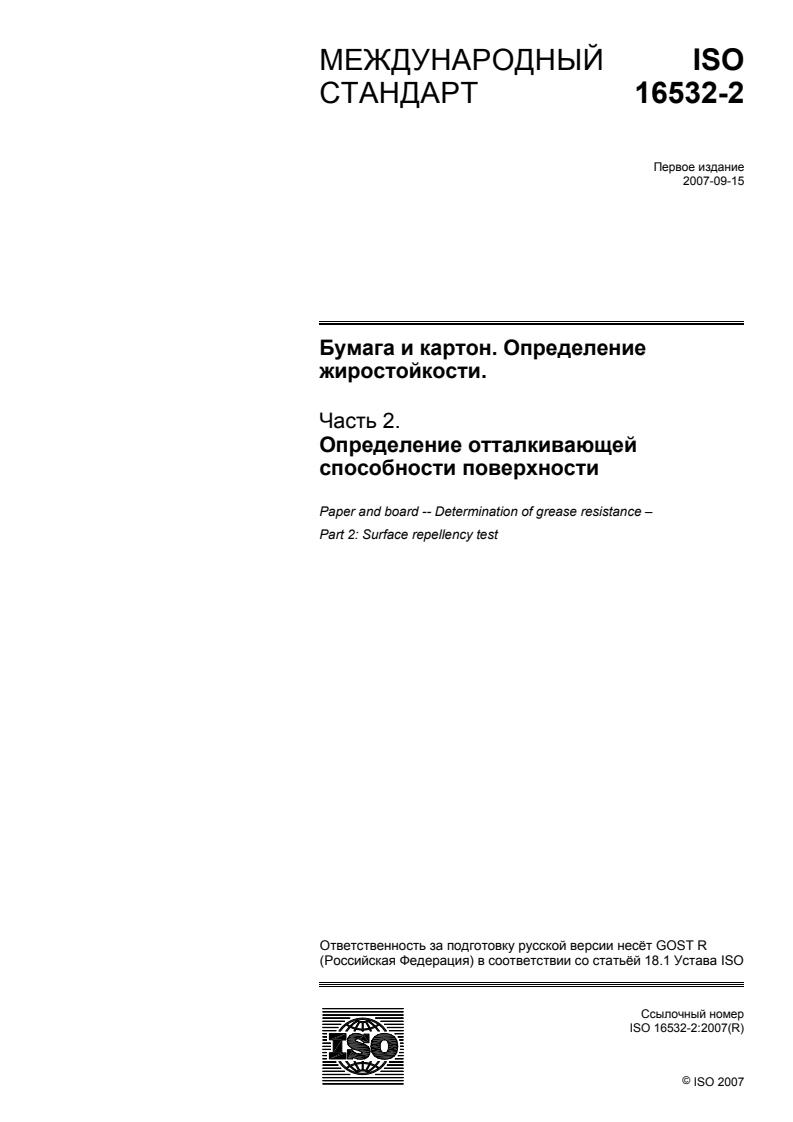 МЕЖДУНАРОДНЫЙ СТАНДАРТ

ISO 16532-2

Первое издание
2007-09-15

Бумага и картон. Определение жиростойкости.

Часть 2.
Определение отталкивающей способности поверхности

Paper and board -- Determination of grease resistance –
Part 2: Surface repellency test

Ответственность за подготовку русской версии несёт GOST R (Российская Федерация) в соответствии со статьёй 18.1 Устава ISO

ISO

Ссылочный номер
ISO 16532-2:2007(R)

© ISO 2007